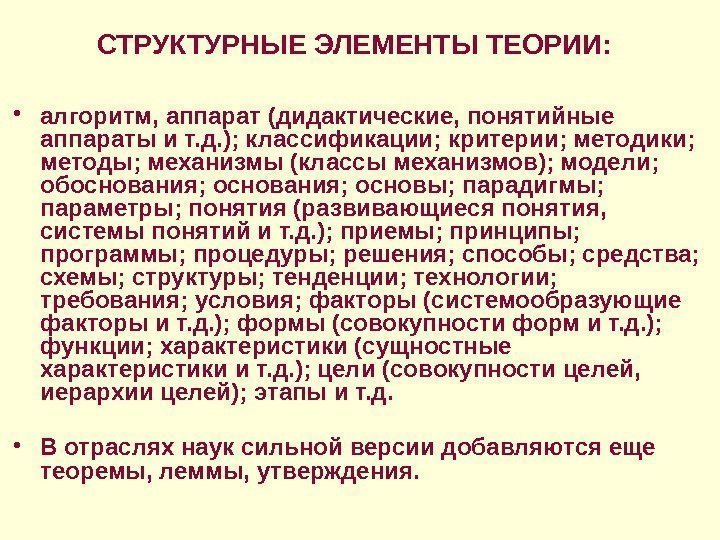 СТРУКТУРНЫЕ ЭЛЕМЕНТЫ ТЕОРИИ:

• алгоритм, аппарат (дидактические, понятийные аппараты и т.д.); классификации; критерии; методики; методы; механизмы (классы механизмов); модели; обоснования; основания; основы; парадигмы; параметры; понятия (развивающиеся понятия, системы понятий и т.д.); приемы; принципы; программы; процедуры; решения; способы; средства; схемы; структуры; тенденции; технологии; требования; условия; факторы (системообразующие факторы и т.д.); формы (совокупности форм и т.д.); функции; характеристики (сущностные характеристики и т.д.); цели (совокупности целей, иерархии целей); этапы и т.д.

• В отраслях наук сильной версии добавляются еще теоремы, леммы, утверждения.